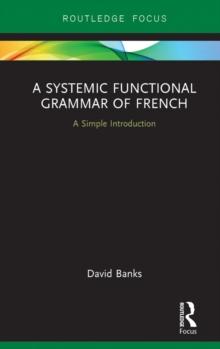 ROUTLEDGE FOCUS

A SYSTEMIC FUNCTIONAL GRAMMAR OF FRENCH

A Simple Introduction

David Banks

ROUTLEDGE

Focus